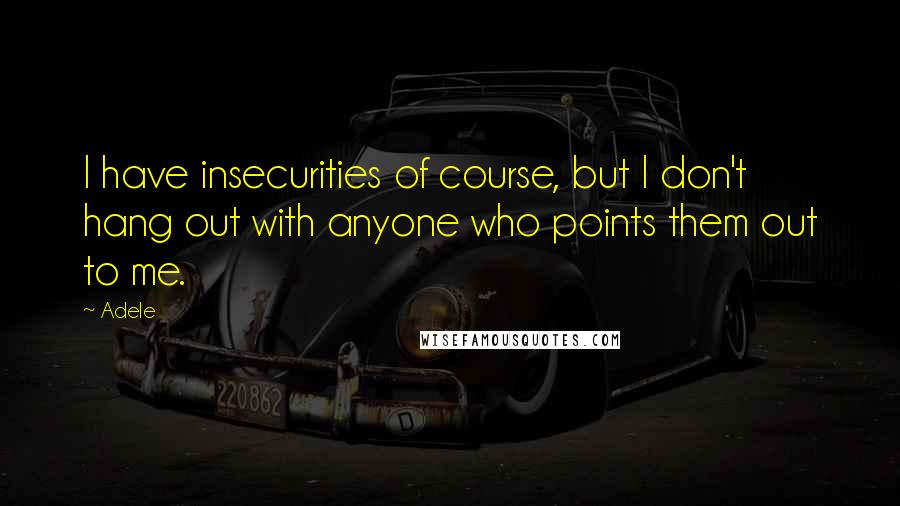 I have insecurities of course, but I don't hang out with anyone who points them out to me.

~ Adele

WISEFAMOUSQUOTES.COM

220862

D